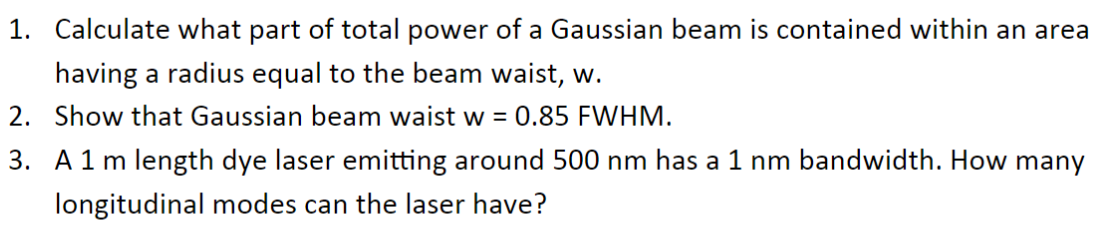 1. Calculate what part of total power of a Gaussian beam is contained within an area having a radius equal to the beam waist, w.
2. Show that Gaussian beam waist w = 0.85 FWHM.
3. A 1 m length dye laser emitting around 500 nm has a 1 nm bandwidth. How many longitudinal modes can the laser have?